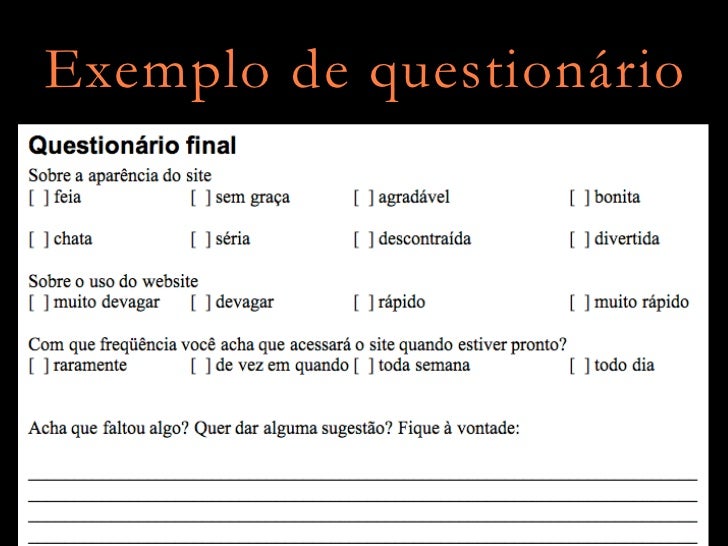 Exemplo de questionário

Questionário final

Sobre a aparência do site
[ ] feia [ ] sem graça [ ] agradável [ ] bonita

[ ] chata [ ] séria [ ] descontraída [ ] divertida

Sobre o uso do website
[ ] muito devagar [ ] devagar [ ] rápido [ ] muito rápido

Com que freqüência você acha que acessará o site quando estiver pronto?
[ ] raramente [ ] de vez em quando [ ] toda semana [ ] todo dia

Acha que faltou algo? Quer dar alguma sugestão? Fique à vontade: